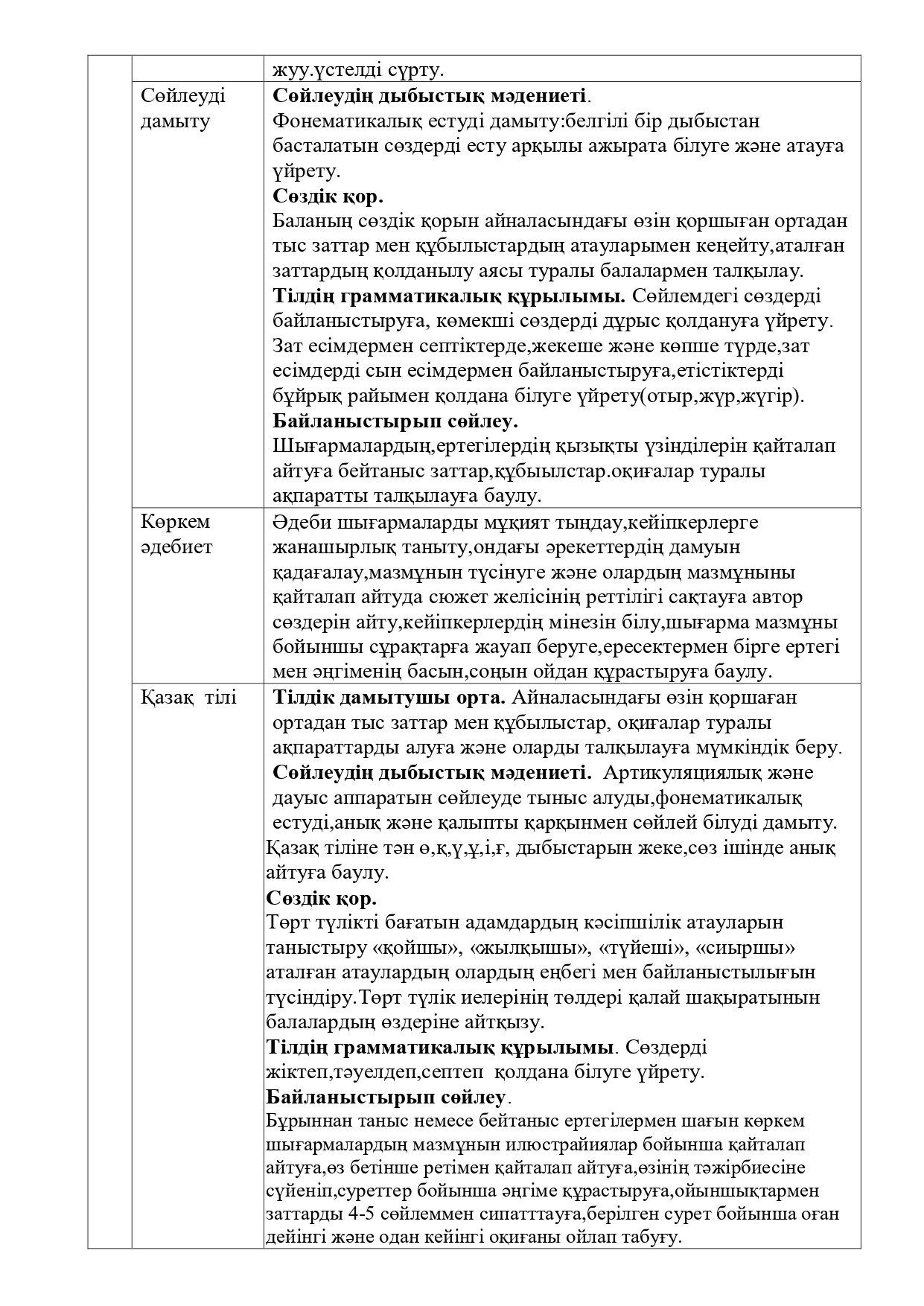 | | | жуу.үстелді сүрту. |
|---|---|---|
| | Сөйлеуді дамыту | **Сөйлеудің дыбыстық мәдениеті**. Фонематикалық естуді дамыту:белгілі бір дыбыстан басталатын сөздерді есту арқылы ажырата білуге және атауға үйрету. **Сөздік қор.** Баланың сөздік қорын айналасындағы өзін қоршыған ортадан тыс заттар мен құбылыстардың атауларымен кеңейту,аталған заттардың қолданылу аясы туралы балалармен талқылау. **Тілдің грамматикалық құрылымы.** Сөйлемдегі сөздерді байланыстыруға, көмекші сөздерді дұрыс қолдануға үйрету. Зат есімдермен септіктерде,жекеше және көпше түрде,зат есімдерді сын есімдермен байланыстыруға,етістіктерді бұйрық райымен қолдана білуге үйрету(отыр,жүр,жүгір). **Байланыстырып сөйлеу.** Шығармалардың,ертегілердің қызықты үзінділерін қайталап айтуға бейтаныс заттар,құбыылстар.оқиғалар туралы ақпаратты талқылауға баулу. |
| | Көркем әдебиет | Әдеби шығармаларды мұқият тыңдау,кейіпкерлерге жанашырлық таныту,ондағы әрекеттердің дамуын қадағалау,мазмұнын түсінуге және олардың мазмұныны қайталап айтуда сюжет желісінің реттілігі сақтауға автор сөздерін айту,кейіпкерлердің мінезін білу,шығарма мазмұны бойыншы сұрақтарға жауап беруге,ересектермен бірге ертегі мен әңгіменің басын,соңын ойдан құрастыруға баулу. |
| | Қазақ тілі | **Тілдік дамытушы орта.** Айналасындағы өзін қоршаған ортадан тыс заттар мен құбылыстар, оқиғалар туралы ақпараттарды алуға және оларды талқылауға мүмкіндік беру. **Сөйлеудің дыбыстық мәдениеті.** Артикуляциялық және дауыс аппаратын сөйлеуде тыныс алуды,фонематикалық естуді,анық және қалыпты қарқынмен сөйлей білуді дамыту. Қазақ тіліне тән ө,қ,ү,ұ,і,ғ, дыбыстарын жеке,сөз ішінде анық айтуға баулу. **Сөздік қор.** Төрт түлікті бағатын адамдардың кәсіпшілік атауларын таныстыру «қойшы», «жылқышы», «түйеші», «сиыршы» аталған атаулардың олардың еңбегі мен байланыстылығын түсіндіру.Төрт түлік иелерінің төлдері қалай шақыратынын балалардың өздеріне айтқызу. **Тілдің грамматикалық құрылымы**. Сөздерді жіктеп,тәуелдеп,септеп қолдана білуге үйрету. **Байланыстырып сөйлеу**. Бұрыннан таныс немесе бейтаныс ертегілермен шағын көркем шығармалардың мазмұнын илюстрайиялар бойынша қайталап айтуға,өз бетінше ретімен қайталап айтуға,өзінің тәжірбиесіне сүйеніп,суреттер бойынша әңгіме құрастыруға,ойыншықтармен заттарды 4-5 сөйлеммен сипаттауға,берілген сурет бойынша оған дейінгі және одан кейінгі оқиғаны ойлап табуғу. |